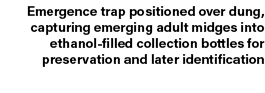 Emergence trap positioned over dung, capturing emerging adult midges into ethanol-filled collection bottles for preservation and later identification